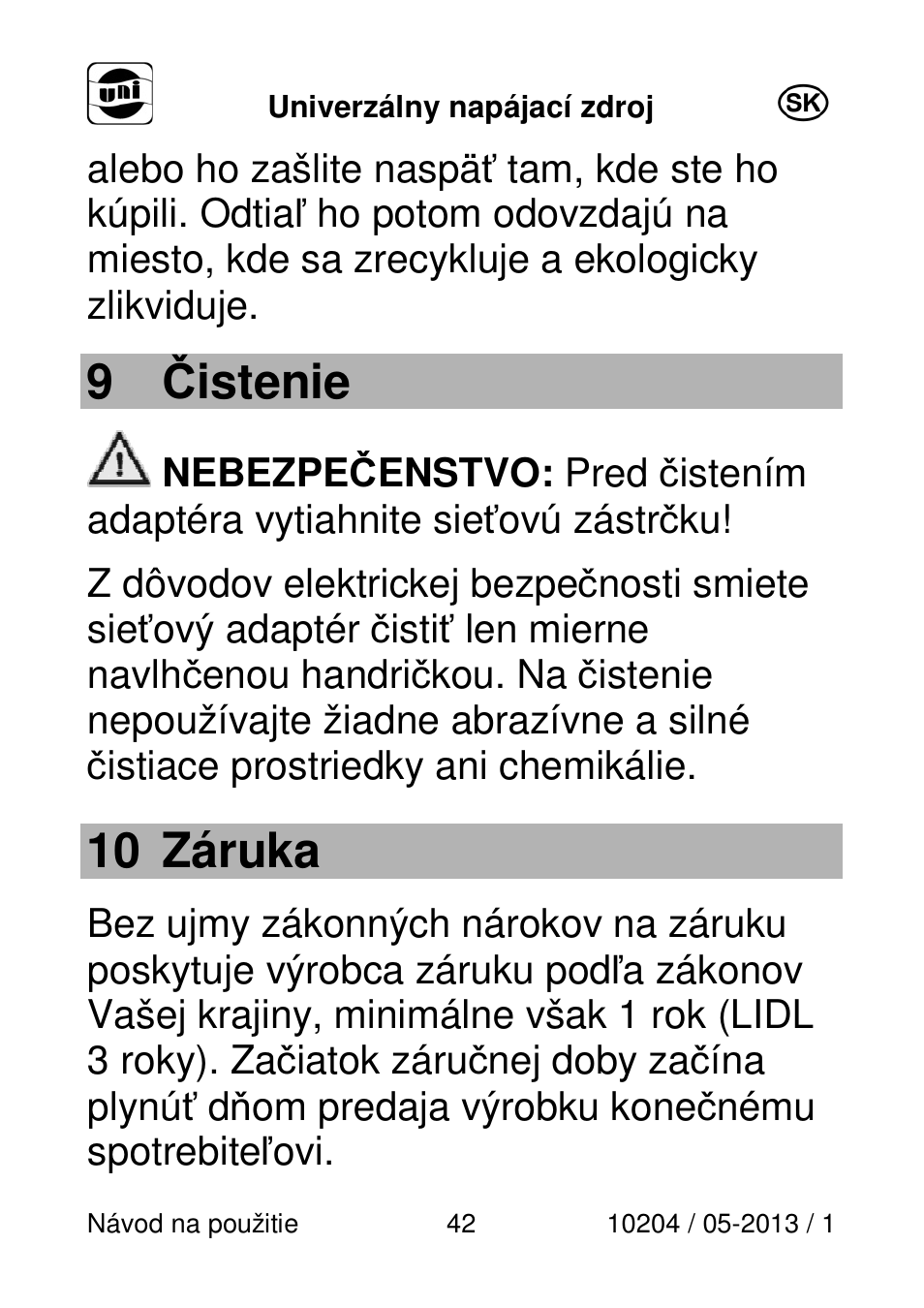 uni

Univerzálny napájací zdroj

SK

alebo ho zašlite naspäť tam, kde ste ho kúpili. Odtiaľ ho potom odovzdajú na miesto, kde sa zrecykluje a ekologicky zlikviduje.

9 Čistenie

NEBEZPEČENSTVO: Pred čistením adaptéra vytiahnite sieťovú zástrčku!

Z dôvodov elektrickej bezpečnosti smiete sieťový adaptér čistiť len mierne navlhčenou handričkou. Na čistenie nepoužívajte žiadne abrazívne a silné čistiace prostriedky ani chemikálie.

10 Záruka

Bez ujmy zákonných nárokov na záruku poskytuje výrobca záruku podľa zákonov Vašej krajiny, minimálne však 1 rok (LIDL 3 roky). Začiatok záručnej doby začína plynúť dňom predaja výrobku konečnému spotrebiteľovi.

Návod na použitie 42 10204 / 05-2013 / 1